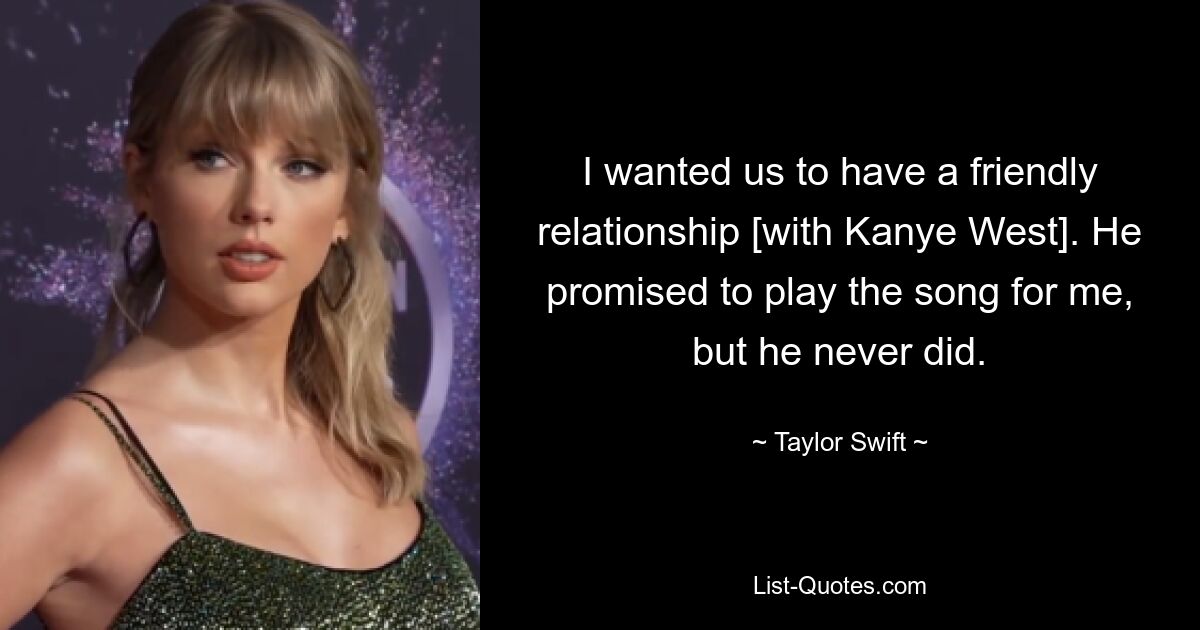 I wanted us to have a friendly relationship [with Kanye West]. He promised to play the song for me, but he never did.

~ Taylor Swift ~

List-Quotes.com